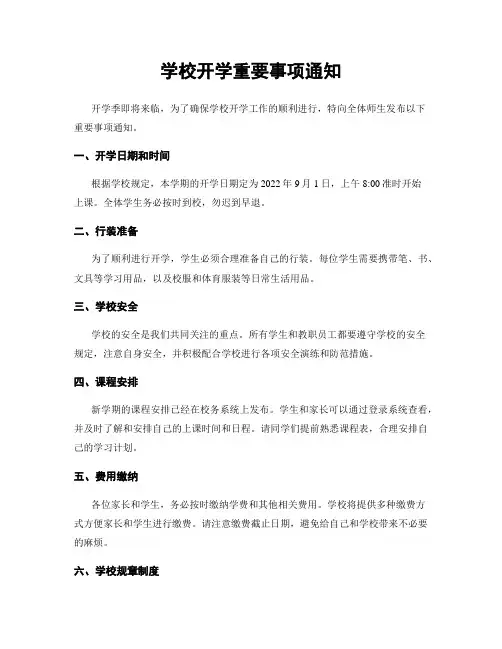 学校开学重要事项通知

开学季即将来临，为了确保学校开学工作的顺利进行，特向全体师生发布以下重要事项通知。

一、开学日期和时间

根据学校规定，本学期的开学日期定为2022年9月1日，上午8:00准时开始上课。全体学生务必按时到校，勿迟到早退。

二、行装准备

为了顺利进行开学，学生必须合理准备自己的行装。每位学生需要携带笔、书、文具等学习用品，以及校服和体育服装等日常生活用品。

三、学校安全

学校的安全是我们共同关注的重点。所有学生和教职员工都要遵守学校的安全规定，注意自身安全，并积极配合学校进行各项安全演练和防范措施。

四、课程安排

新学期的课程安排已经在校务系统上发布。学生和家长可以通过登录系统查看，并及时了解和安排自己的上课时间和日程。请同学们提前熟悉课程表，合理安排自己的学习计划。

五、费用缴纳

各位家长和学生，务必按时缴纳学费和其他相关费用。学校将提供多种缴费方式方便家长和学生进行缴费。请注意缴费截止日期，避免给自己和学校带来不必要的麻烦。

六、学校规章制度